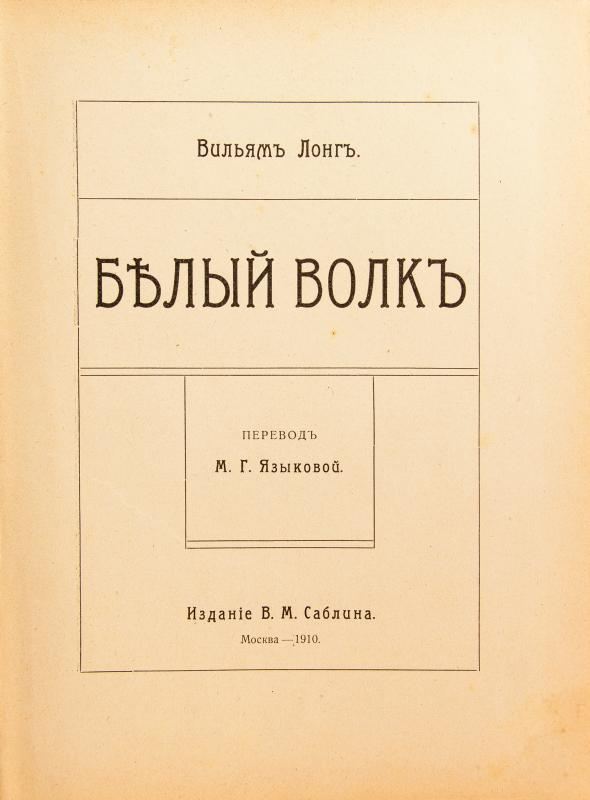 Вильямъ Лонгъ.

БѢЛЫЙ ВОЛКЪ

ПЕРЕВОДЪ
М. Г. Языковой.

Изданіе В. М. Саблина.
Москва — 1910.